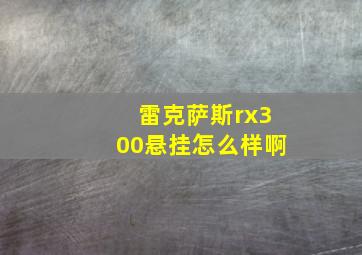 雷克萨斯rx300悬挂怎么样啊